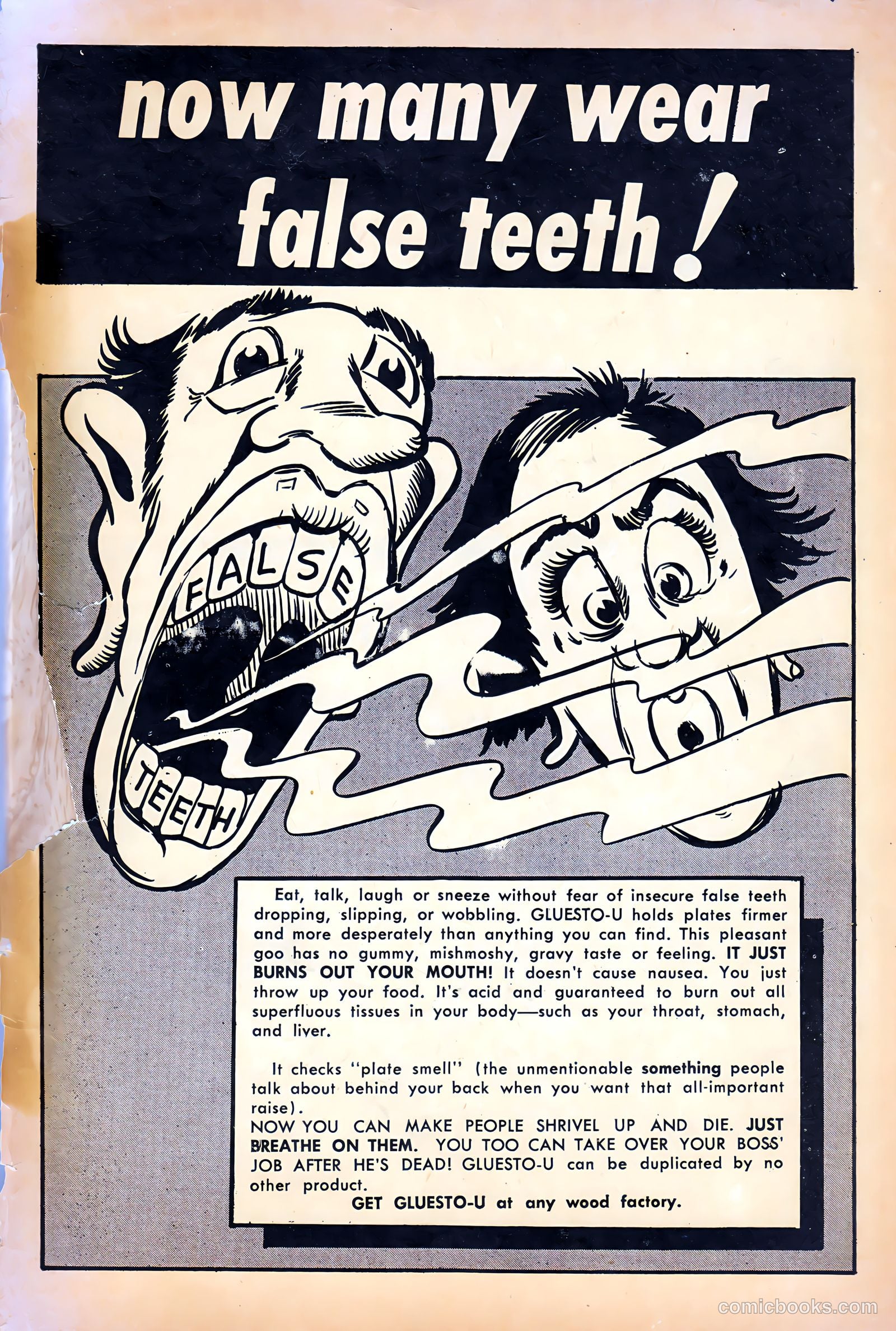 now many wear false teeth!

FALSE

TEETH

Eat, talk, laugh or sneeze without fear of insecure false teeth dropping, slipping, or wobbling. GLUESTO-U holds plates firmer and more desperately than anything you can find. This pleasant goo has no gummy, mishmoshy, gravy taste or feeling. IT JUST BURNS OUT YOUR MOUTH! It doesn't cause nausea. You just throw up your food. It's acid and guaranteed to burn out all superfluous tissues in your body—such as your throat, stomach, and liver.

It checks "plate smell" (the unmentionable something people talk about behind your back when you want that all-important raise).
NOW YOU CAN MAKE PEOPLE SHRIVEL UP AND DIE. JUST BREATHE ON THEM. YOU TOO CAN TAKE OVER YOUR BOSS' JOB AFTER HE'S DEAD! GLUESTO-U can be duplicated by no other product.
GET GLUESTO-U at any wood factory.

comicbooks.com